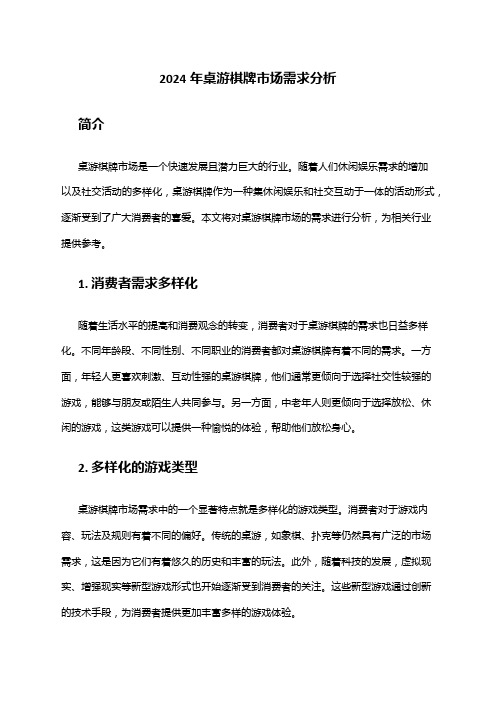 2024 年桌游棋牌市场需求分析

简介

桌游棋牌市场是一个快速发展且潜力巨大的行业。随着人们休闲娱乐需求的增加以及社交活动的多样化，桌游棋牌作为一种集休闲娱乐和社交互动于一体的活动形式，逐渐受到了广大消费者的喜爱。本文将对桌游棋牌市场的需求进行分析，为相关行业提供参考。

1. 消费者需求多样化

随着生活水平的提高和消费观念的转变，消费者对于桌游棋牌的需求也日益多样化。不同年龄段、不同性别、不同职业的消费者都对桌游棋牌有着不同的需求。一方面，年轻人更喜欢刺激、互动性强的桌游棋牌，他们通常更倾向于选择社交性较强的游戏，能够与朋友或陌生人共同参与。另一方面，中老年人则更倾向于选择放松、休闲的游戏，这类游戏可以提供一种愉悦的体验，帮助他们放松身心。

2. 多样化的游戏类型

桌游棋牌市场需求中的一个显著特点就是多样化的游戏类型。消费者对于游戏内容、玩法及规则有着不同的偏好。传统的桌游，如象棋、扑克等仍然具有广泛的市场需求，这是因为它们有着悠久的历史和丰富的玩法。此外，随着科技的发展，虚拟现实、增强现实等新型游戏形式也开始逐渐受到消费者的关注。这些新型游戏通过创新的技术手段，为消费者提供更加丰富多样的游戏体验。